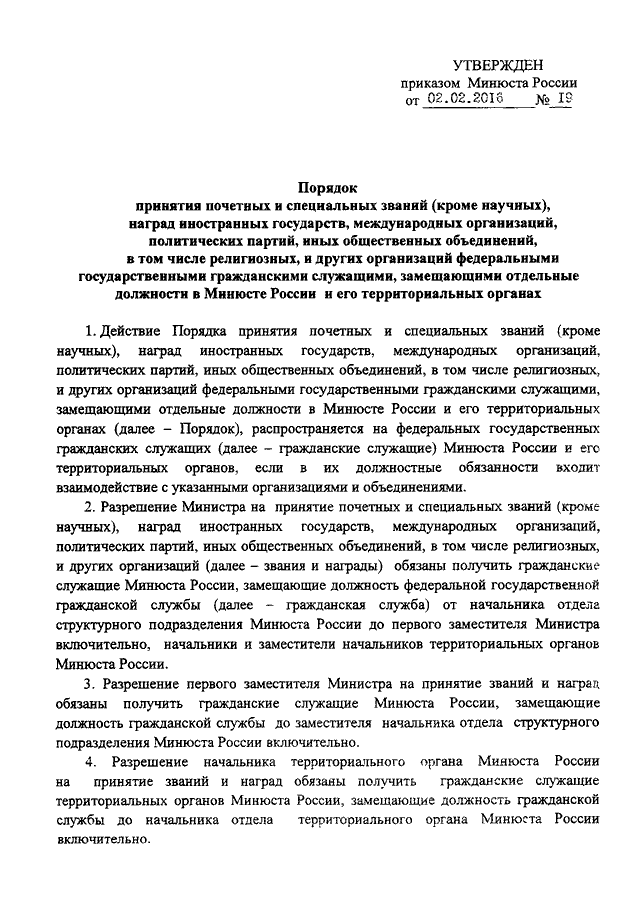 УТВЕРЖДЕН
приказом Минюста России
от 02.02.2016 № 19

Порядок
принятия почетных и специальных званий (кроме научных), наград иностранных государств, международных организаций, политических партий, иных общественных объединений, в том числе религиозных, и других организаций федеральными государственными гражданскими служащими, замещающими отдельные должности в Минюсте России и его территориальных органах

1. Действие Порядка принятия почетных и специальных званий (кроме научных), наград иностранных государств, международных организаций, политических партий, иных общественных объединений, в том числе религиозных, и других организаций федеральными государственными гражданскими служащими, замещающими отдельные должности в Минюсте России и его территориальных органах (далее – Порядок), распространяется на федеральных государственных гражданских служащих (далее – гражданские служащие) Минюста России и его территориальных органов, если в их должностные обязанности входит взаимодействие с указанными организациями и объединениями.

2. Разрешение Министра на принятие почетных и специальных званий (кроме научных), наград иностранных государств, международных организаций, политических партий, иных общественных объединений, в том числе религиозных, и других организаций (далее – звания и награды) обязаны получить гражданские служащие Минюста России, замещающие должность федеральной государственной гражданской службы (далее – гражданская служба) от начальника отдела структурного подразделения Минюста России до первого заместителя Министра включительно, начальники и заместители начальников территориальных органов Минюста России.

3. Разрешение первого заместителя Министра на принятие званий и наград обязаны получить гражданские служащие Минюста России, замещающие должность гражданской службы до заместителя начальника отдела структурного подразделения Минюста России включительно.

4. Разрешение начальника территориального органа Минюста России на принятие званий и наград обязаны получить гражданские служащие территориальных органов Минюста России, замещающие должность гражданской службы до начальника отдела территориального органа Минюста России включительно.